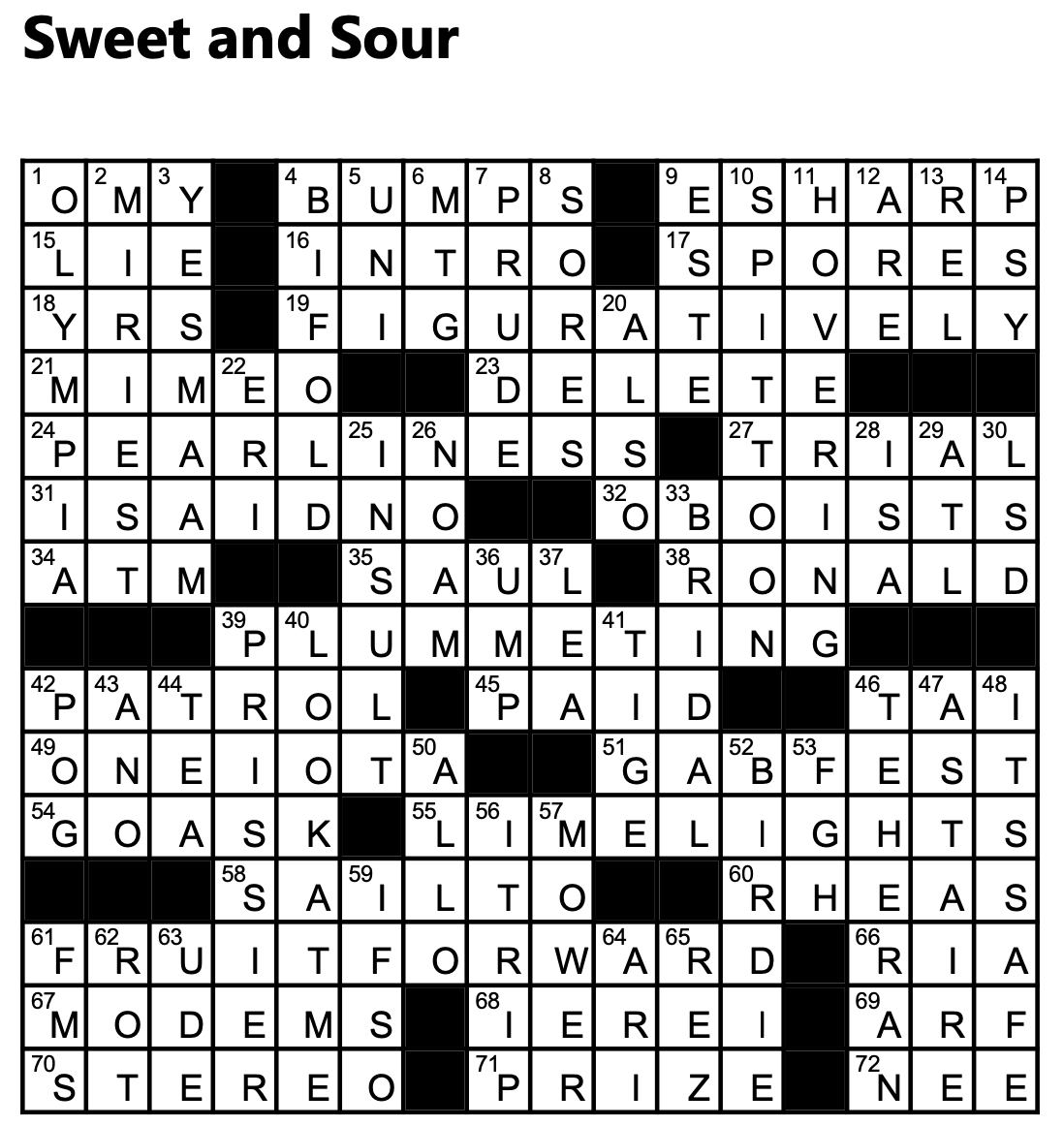 Sweet and Sour

| 1 O | 2 M | 3 Y |  | 4 B | 5 U | 6 M | 7 P | 8 S |  | 9 E | 10 S | 11 H | 12 A | 13 R | 14 P |
|---|---|---|---|---|---|---|---|---|---|---|---|---|---|---|---|
| 15 L | I | E |  | 16 I | N | T | R | O |  | 17 S | P | O | R | E | S |
| 18 Y | R | S |  | 19 F | I | G | U | R | 20 A | T | I | V | E | L | Y |
| 21 M | I | M | 22 E | O |  |  | 23 D | E | L | E | T | E |  |  |  |
| 24 P | E | A | R | L | 25 I | 26 N | E | S | S |  | 27 T | R | 28 I | 29 A | 30 L |
| 31 I | S | A | I | D | N | O |  |  | 32 O | 33 B | O | I | S | T | S |
| 34 A | T | M |  |  | 35 S | A | 36 U | 37 L |  | 38 R | O | N | A | L | D |
|  |  |  | 39 P | 40 L | U | M | M | E | 41 T | I | N | G |  |  |  |
| 42 P | 43 A | 44 T | R | O | L |  | 45 P | A | I | D |  |  | 46 T | 47 A | 48 I |
| 49 O | N | E | I | O | T | 50 A |  |  | 51 G | A | 52 B | 53 F | E | S | T |
| 54 G | O | A | S | K |  | 55 L | 56 I | 57 M | E | L | I | G | H | T | S |
|  |  |  | 58 S | A | 59 I | L | T | O |  |  | 60 R | H | E | A | S |
| 61 F | 62 R | 63 U | I | T | F | O | R | W | 64 A | 65 R | D |  | 66 R | I | A |
| 67 M | O | D | E | M | S |  | 68 I | E | R | E | I |  | 69 A | R | F |
| 70 S | T | E | R | E | O |  | 71 P | R | I | Z | E |  | 72 N | E | E |